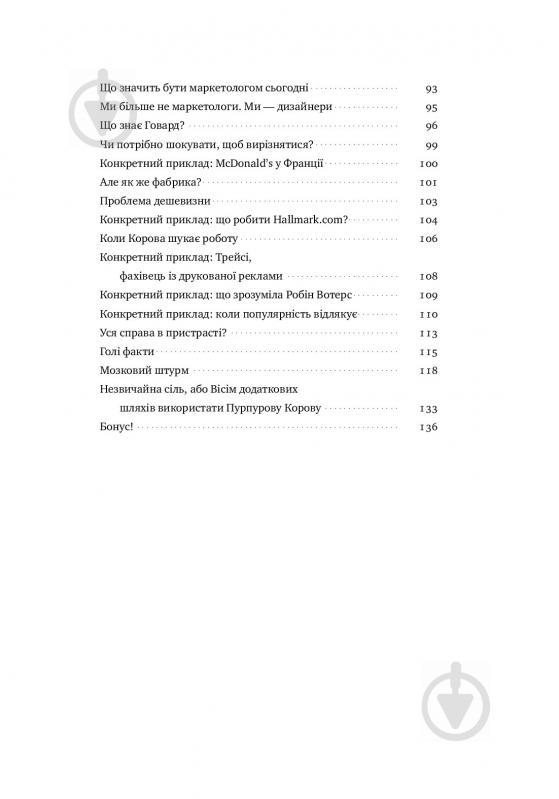 Що значить бути маркетологом сьогодні 93
Ми більше не маркетологи. Ми — дизайнери 95
Що знає Говард? 96
Чи потрібно шокувати, щоб вирізнятися? 99
Конкретний приклад: McDonald's у Франції 100
Але як же фабрика? 101
Проблема дешевизни 103
Конкретний приклад: що робити Hallmark.com? 104
Коли Корова шукає роботу 106
Конкретний приклад: Трейсі, фахівець із друкованої реклами 108
Конкретний приклад: що зрозуміла Робін Вотерс 109
Конкретний приклад: коли популярність відлякує 110
Уся справа в пристрасті? 113
Голі факти 115
Мозковий штурм 118
Незвичайна сіль, або Вісім додаткових шляхів використати Пурпурову Корову 133
Бонус! 136